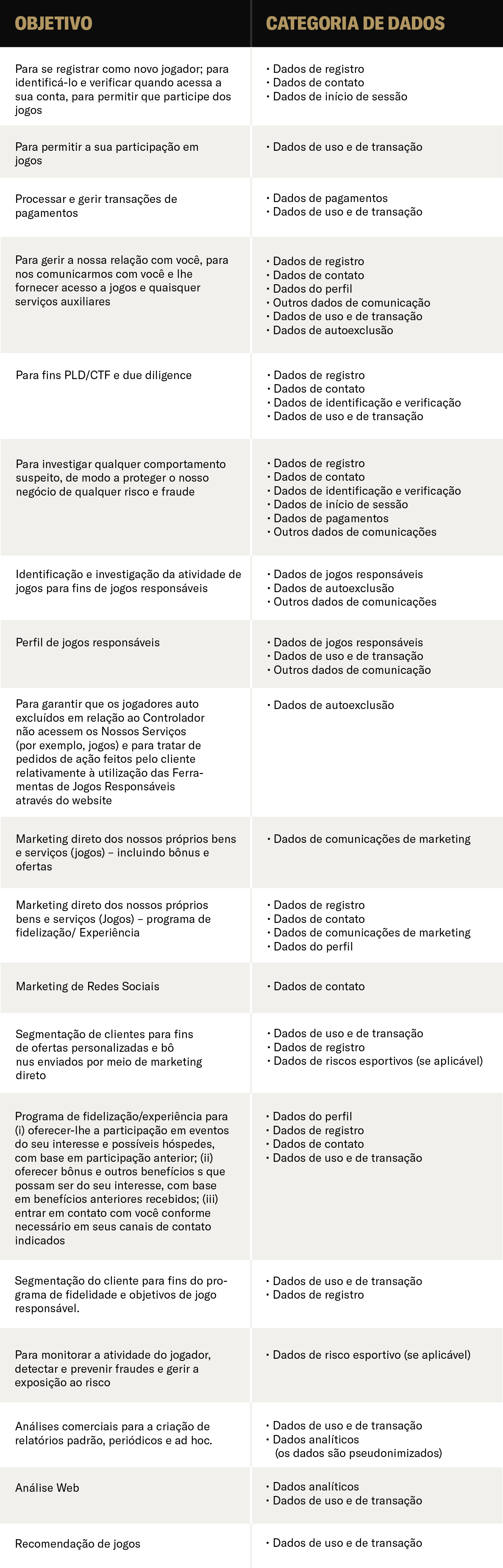 | OBJETIVO | CATEGORIA DE DADOS |
|---|---|
| Para se registrar como novo jogador; para identificá-lo e verificar quando acessa a sua conta, para permitir que participe dos jogos | • Dados de registro • Dados de contato • Dados de início de sessão |
| Para permitir a sua participação em jogos | • Dados de uso e de transação |
| Processar e gerir transações de pagamentos | • Dados de pagamentos • Dados de uso e de transação |
| Para gerir a nossa relação com você, para nos comunicarmos com você e lhe fornecer acesso a jogos e quaisquer serviços auxiliares | • Dados de registro • Dados de contato • Dados do perfil • Outros dados de comunicação • Dados de uso e de transação • Dados de autoexclusão |
| Para fins PLD/CTF e due diligence | • Dados de registro • Dados de contato • Dados de identificação e verificação • Dados de uso e de transação |
| Para investigar qualquer comportamento suspeito, de modo a proteger o nosso negócio de qualquer risco e fraude | • Dados de registro • Dados de contato • Dados de identificação e verificação • Dados de início de sessão • Dados de pagamentos • Outros dados de comunicações |
| Identificação e investigação da atividade de jogos para fins de jogos responsáveis | • Dados de jogos responsáveis • Dados de autoexclusão • Outros dados de comunicações |
| Perfil de jogos responsáveis | • Dados de jogos responsáveis • Dados de uso e de transação • Outros dados de comunicação |
| Para garantir que os jogadores auto excluídos em relação ao Controlador não acessem os Nossos Serviços (por exemplo, jogos) e para tratar de pedidos de ação feitos pelo cliente relativamente à utilização das Ferramentas de Jogos Responsáveis através do website | • Dados de autoexclusão |
| Marketing direto dos nossos próprios bens e serviços (jogos) – incluindo bônus e ofertas | • Dados de comunicações de marketing |
| Marketing direto dos nossos próprios bens e serviços (Jogos) – programa de fidelização/ Experiência | • Dados de registro • Dados de contato • Dados de comunicações de marketing • Dados do perfil |
| Marketing de Redes Sociais | • Dados de contato |
| Segmentação de clientes para fins de ofertas personalizadas e bô nus enviados por meio de marketing direto | • Dados de uso e de transação • Dados de registro • Dados de riscos esportivos (se aplicável) |
| Programa de fidelização/experiência para (i) oferecer-lhe a participação em eventos do seu interesse e possíveis hóspedes, com base em participação anterior; (ii) oferecer bônus e outros benefícios s que possam ser do seu interesse, com base em benefícios anteriores recebidos; (iii) entrar em contato com você conforme necessário em seus canais de contato indicados | • Dados do perfil • Dados de registro • Dados de contato • Dados de uso e de transação |
| Segmentação do cliente para fins do programa de fidelidade e objetivos de jogo responsável. | • Dados de uso e de transação • Dados de registro |
| Para monitorar a atividade do jogador, detectar e prevenir fraudes e gerir a exposição ao risco | • Dados de risco esportivo (se aplicável) |
| Análises comerciais para a criação de relatórios padrão, periódicos e ad hoc. | • Dados de uso e de transação • Dados analíticos (os dados são pseudonimizados) |
| Análise Web | • Dados analíticos • Dados de uso e de transação |
| Recomendação de jogos | • Dados de uso e de transação |